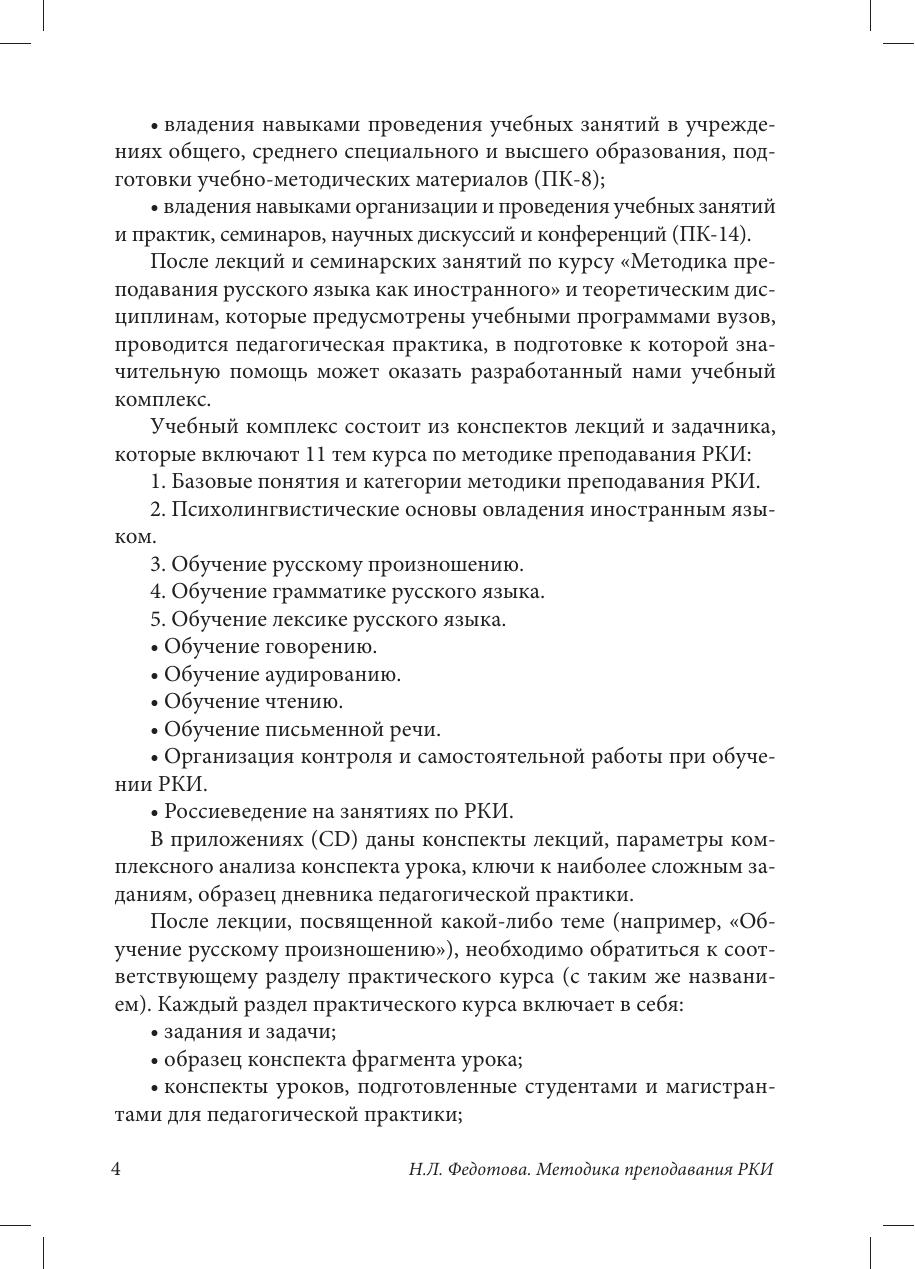 • владения навыками проведения учебных занятий в учреждениях общего, среднего специального и высшего образования, подготовки учебно-методических материалов (ПК-8);

• владения навыками организации и проведения учебных занятий и практик, семинаров, научных дискуссий и конференций (ПК-14).

После лекций и семинарских занятий по курсу «Методика преподавания русского языка как иностранного» и теоретическим дисциплинам, которые предусмотрены учебными программами вузов, проводится педагогическая практика, в подготовке к которой значительную помощь может оказать разработанный нами учебный комплекс.

Учебный комплекс состоит из конспектов лекций и задачника, которые включают 11 тем курса по методике преподавания РКИ:

1. Базовые понятия и категории методики преподавания РКИ.

2. Психолингвистические основы овладения иностранным языком.

3. Обучение русскому произношению.

4. Обучение грамматике русского языка.

5. Обучение лексике русского языка.

• Обучение говорению.

• Обучение аудированию.

• Обучение чтению.

• Обучение письменной речи.

• Организация контроля и самостоятельной работы при обучении РКИ.

• Россиеведение на занятиях по РКИ.

В приложениях (CD) даны конспекты лекций, параметры комплексного анализа конспекта урока, ключи к наиболее сложным заданиям, образец дневника педагогической практики.

После лекции, посвященной какой-либо теме (например, «Обучение русскому произношению»), необходимо обратиться к соответствующему разделу практического курса (с таким же названием). Каждый раздел практического курса включает в себя:

• задания и задачи;

• образец конспекта фрагмента урока;

• конспекты уроков, подготовленные студентами и магистрантами для педагогической практики;

4 Н.Л. Федотова. Методика преподавания РКИ